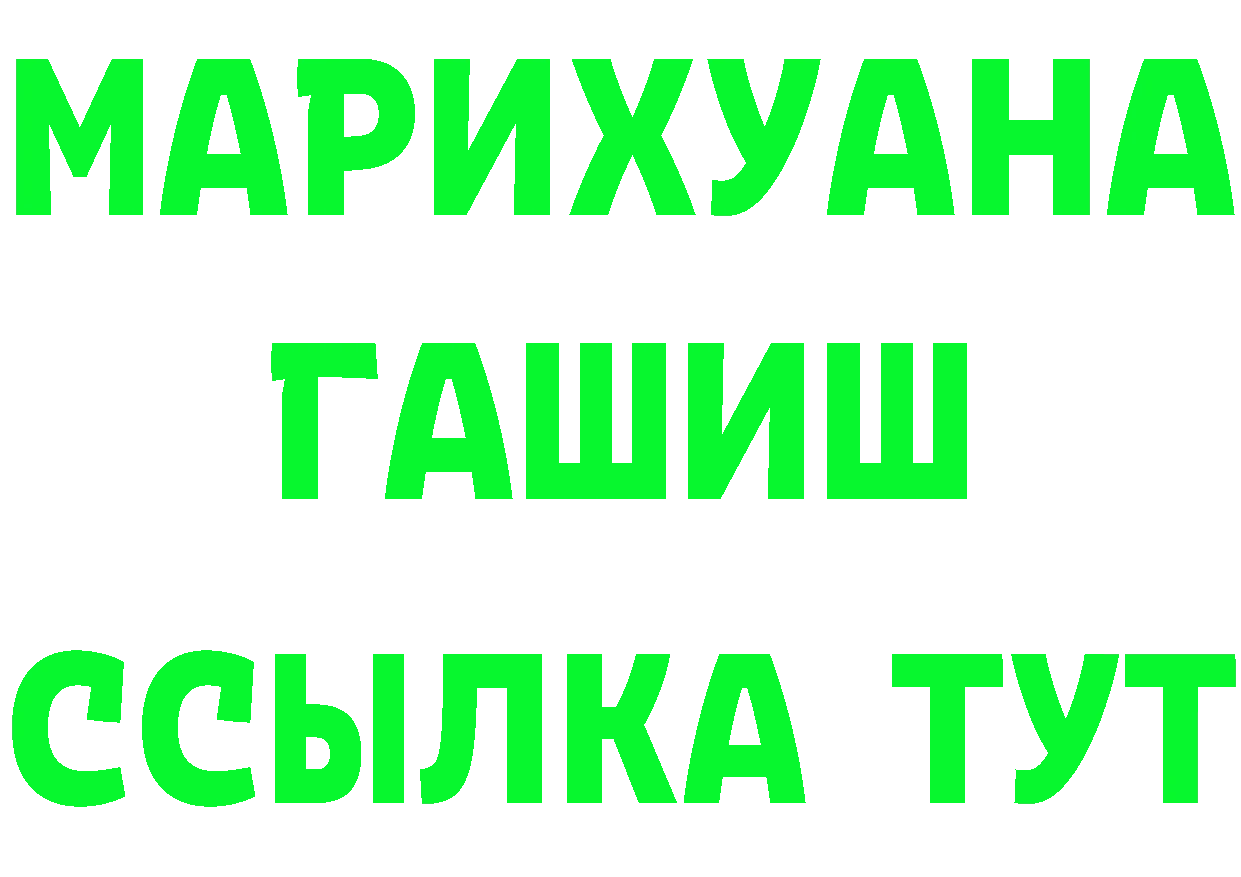 МАРИХУАНА
ГАШИШ
ССЫЛКА ТУТ